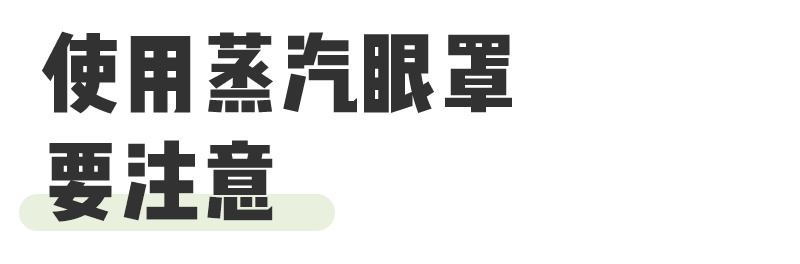 使用蒸汽眼罩
要注意